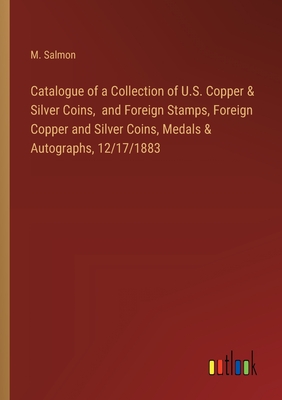 M. Salmon

Catalogue of a Collection of U.S. Copper & Silver Coins, and Foreign Stamps, Foreign Copper and Silver Coins, Medals & Autographs, 12/17/1883

outlook